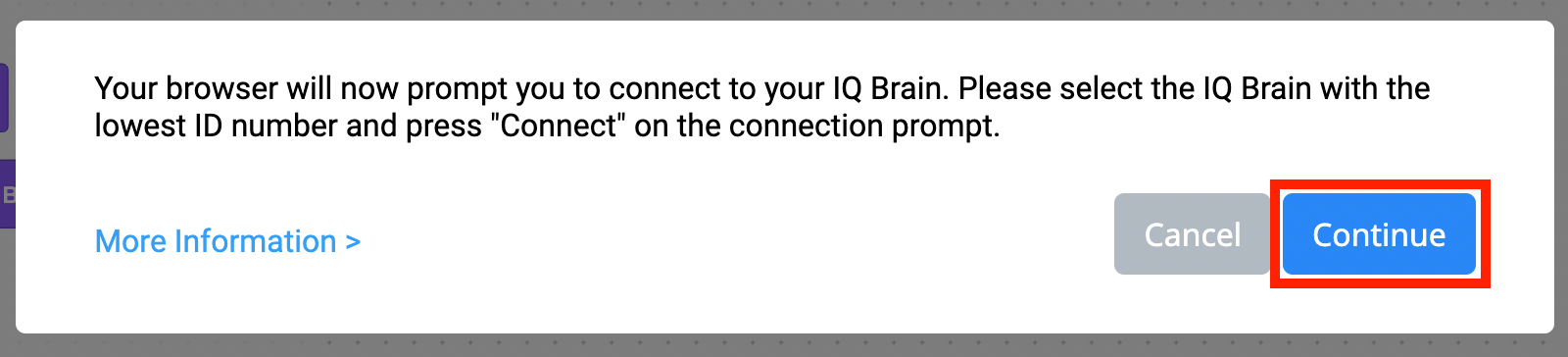 Your browser will now prompt you to connect to your IQ Brain. Please select the IQ Brain with the lowest ID number and press "Connect" on the connection prompt.

More Information >

Cancel

Continue